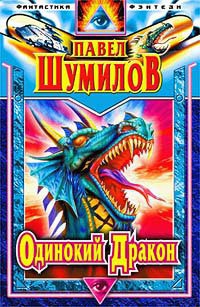 ФАНТАСТИКА ФЭНТЕЗИ

ПАВЕЛ ШУМИЛОВ

Одинокий Дракон